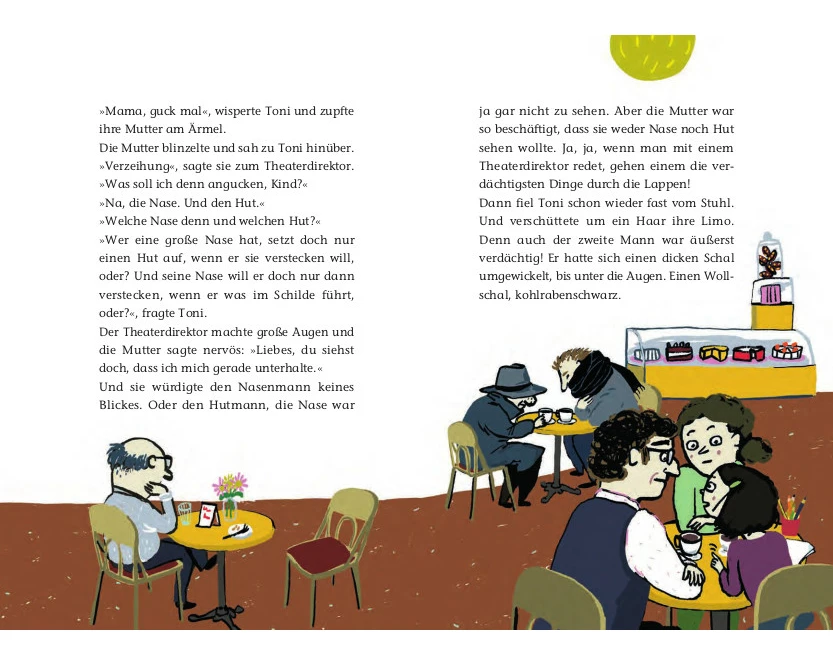 »Mama, guck mal«, wisperte Toni und zupfte ihre Mutter am Ärmel.

Die Mutter blinzelte und sah zu Toni hinüber.

»Verzeihung«, sagte sie zum Theaterdirektor. »Was soll ich denn angucken, Kind?«

»Na, die Nase. Und den Hut.«

»Welche Nase denn und welchen Hut?«

»Wer eine große Nase hat, setzt doch nur einen Hut auf, wenn er sie verstecken will, oder? Und seine Nase will er doch nur dann verstecken, wenn er was im Schilde führt, oder?«, fragte Toni.

Der Theaterdirektor machte große Augen und die Mutter sagte nervös: »Liebes, du siehst doch, dass ich mich gerade unterhalte.«

Und sie würdigte den Nasenmann keines Blickes. Oder den Hutmann, die Nase war ja gar nicht zu sehen. Aber die Mutter war so beschäftigt, dass sie weder Nase noch Hut sehen wollte. Ja, ja, wenn man mit einem Theaterdirektor redet, gehen einem die verdächtigsten Dinge durch die Lappen!

Dann fiel Toni schon wieder fast vom Stuhl. Und verschüttete um ein Haar ihre Limo. Denn auch der zweite Mann war äußerst verdächtig! Er hatte sich einen dicken Schal umgewickelt, bis unter die Augen. Einen Wollschal, kohlrabenschwarz.